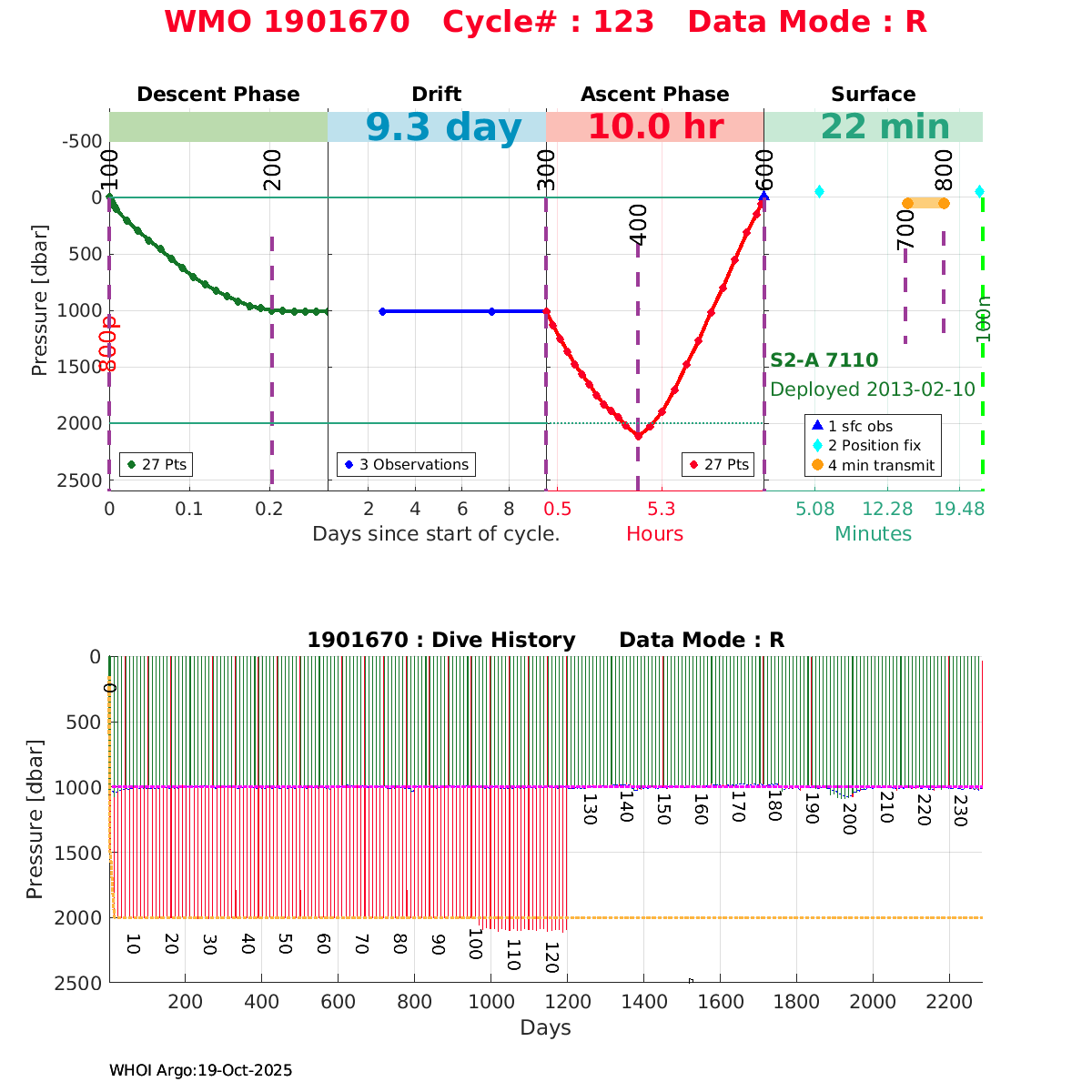 WMO 1901670 Cycle# : 123 Data Mode : R

Descent Phase
Drift
Ascent Phase
Surface

9.3 day
10.0 hr
22 min

-500
0
500
1000
1500
2000
2500

Pressure [dbar]

100
200
300
400
600
700
800
800p
100n

S2-A 7110
Deployed 2013-02-10

27 Pts
3 Observations
27 Pts

1 sfc obs
2 Position fix
4 min transmit

0
0.1
0.2
2
4
6
8
0.5
5.3
5.08
12.28
19.48

Days since start of cycle.
Hours
Minutes

1901670 : Dive History Data Mode : R

0
500
1000
1500
2000
2500

Pressure [dbar]

0
10
20
30
40
50
60
70
80
90
100
110
120
130
140
150
160
170
180
190
200
210
220
230

200
400
600
800
1000
1200
1400
1600
1800
2000
2200

Days

WHOI Argo:19-Oct-2025